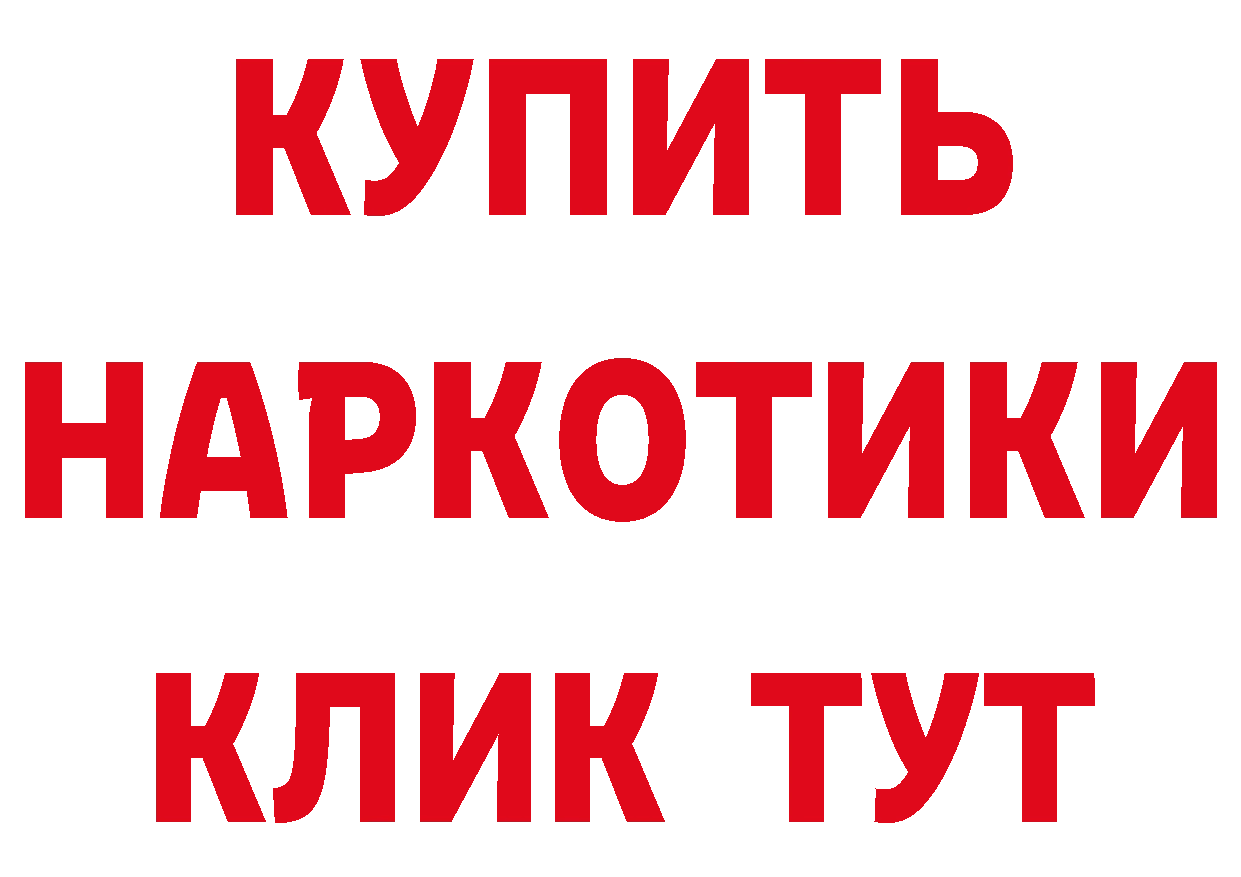 КУПИТЬ
НАРКОТИКИ
КЛИК ТУТ